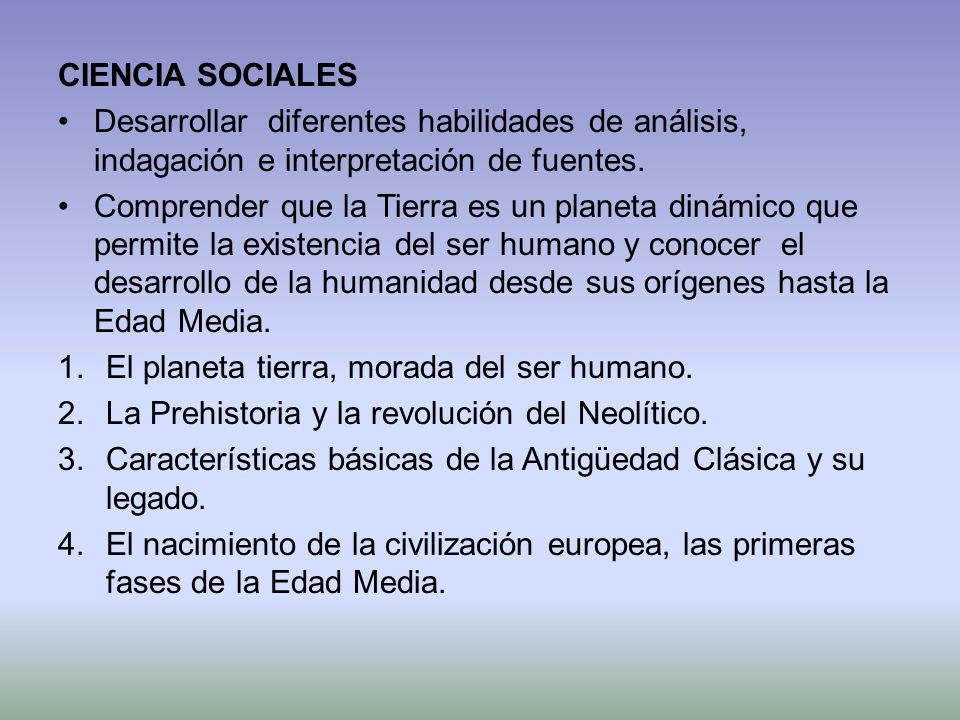 CIENCIA SOCIALES

• Desarrollar diferentes habilidades de análisis, indagación e interpretación de fuentes.

• Comprender que la Tierra es un planeta dinámico que permite la existencia del ser humano y conocer el desarrollo de la humanidad desde sus orígenes hasta la Edad Media.

1. El planeta tierra, morada del ser humano.
2. La Prehistoria y la revolución del Neolítico.
3. Características básicas de la Antigüedad Clásica y su legado.
4. El nacimiento de la civilización europea, las primeras fases de la Edad Media.